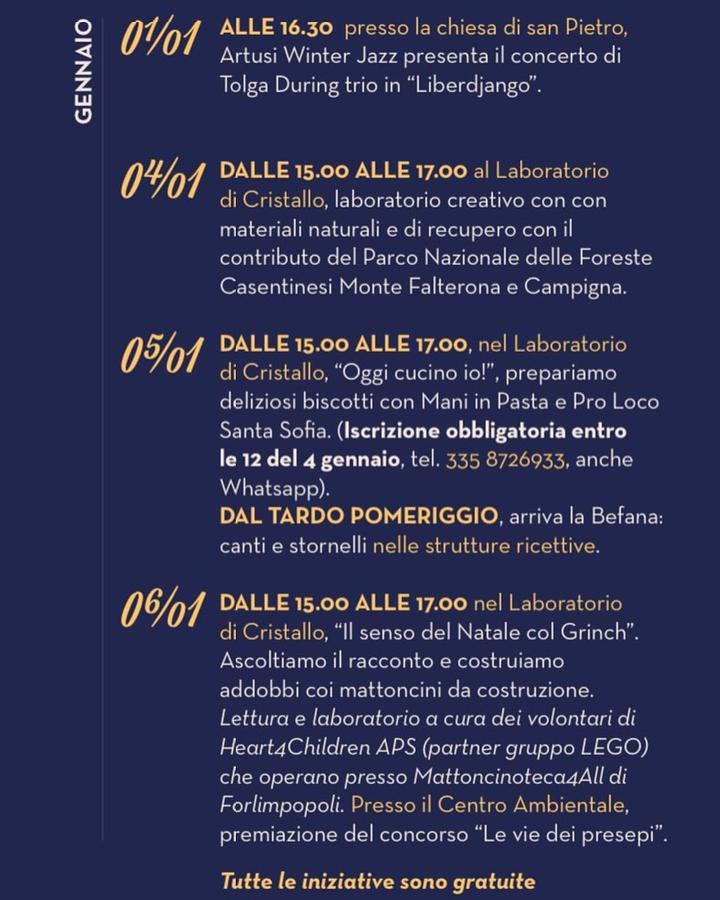 GENNAIO

01/01 ALLE 16.30 presso la chiesa di san Pietro, Artusi Winter Jazz presenta il concerto di Tolga During trio in “Liberdjango”.

04/01 DALLE 15.00 ALLE 17.00 al Laboratorio di Cristallo, laboratorio creativo con con materiali naturali e di recupero con il contributo del Parco Nazionale delle Foreste Casentinesi Monte Falterona e Campigna.

05/01 DALLE 15.00 ALLE 17.00, nel Laboratorio di Cristallo, “Oggi cucino io!”, prepariamo deliziosi biscotti con Mani in Pasta e Pro Loco Santa Sofia. (Iscrizione obbligatoria entro le 12 del 4 gennaio, tel. 335 8726933, anche Whatsapp).
DAL TARDO POMERIGGIO, arriva la Befana: canti e stornelli nelle strutture ricettive.

06/01 DALLE 15.00 ALLE 17.00 nel Laboratorio di Cristallo, “Il senso del Natale col Grinch”. Ascoltiamo il racconto e costruiamo addobbi coi mattoncini da costruzione. Lettura e laboratorio a cura dei volontari di Heart4Children APS (partner gruppo LEGO) che operano presso Mattoncinoteca4All di Forlimpopoli. Presso il Centro Ambientale, premiazione del concorso “Le vie dei presepi”.

Tutte le iniziative sono gratuite